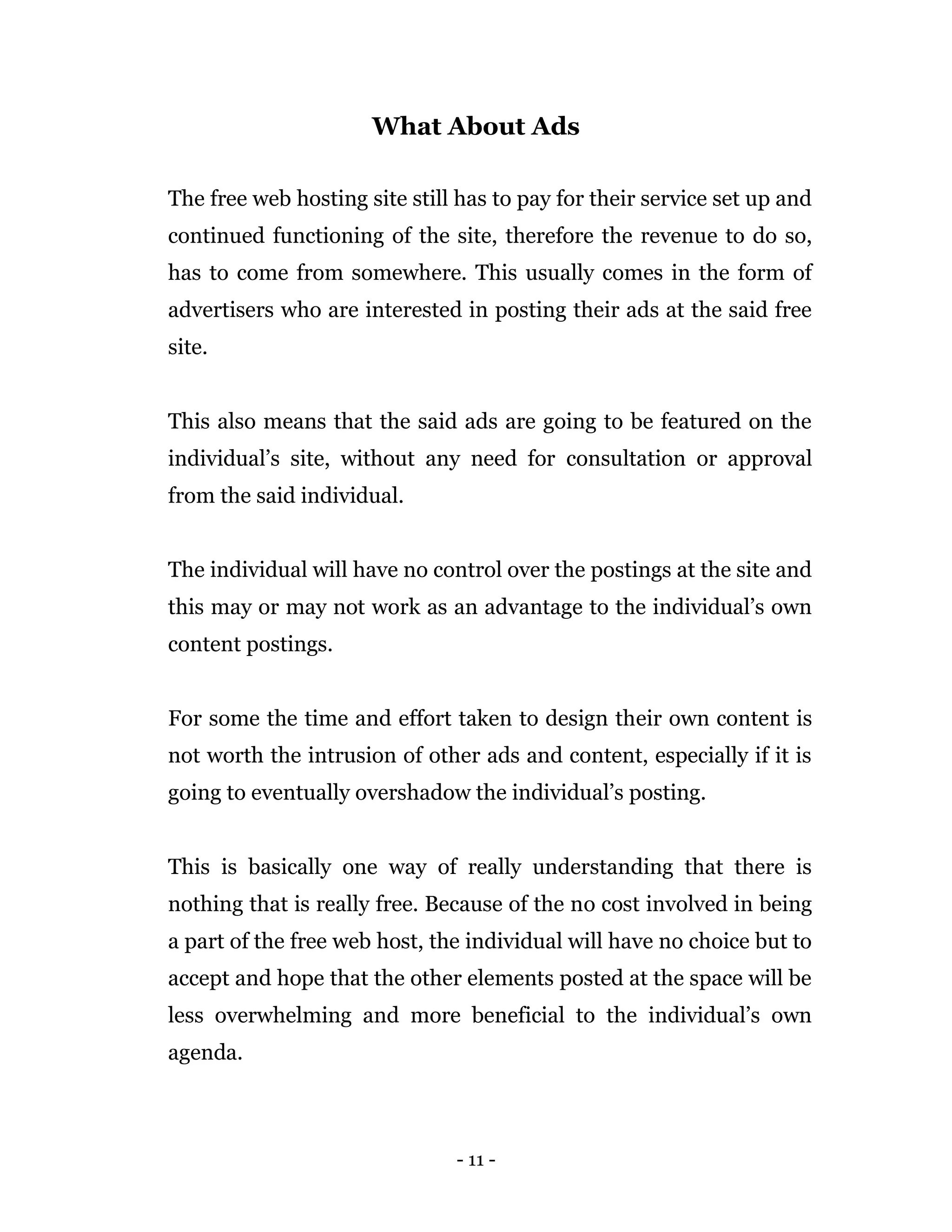 What About Ads

The free web hosting site still has to pay for their service set up and continued functioning of the site, therefore the revenue to do so, has to come from somewhere. This usually comes in the form of advertisers who are interested in posting their ads at the said free site.

This also means that the said ads are going to be featured on the individual’s site, without any need for consultation or approval from the said individual.

The individual will have no control over the postings at the site and this may or may not work as an advantage to the individual’s own content postings.

For some the time and effort taken to design their own content is not worth the intrusion of other ads and content, especially if it is going to eventually overshadow the individual’s posting.

This is basically one way of really understanding that there is nothing that is really free. Because of the no cost involved in being a part of the free web host, the individual will have no choice but to accept and hope that the other elements posted at the space will be less overwhelming and more beneficial to the individual’s own agenda.

- 11 -